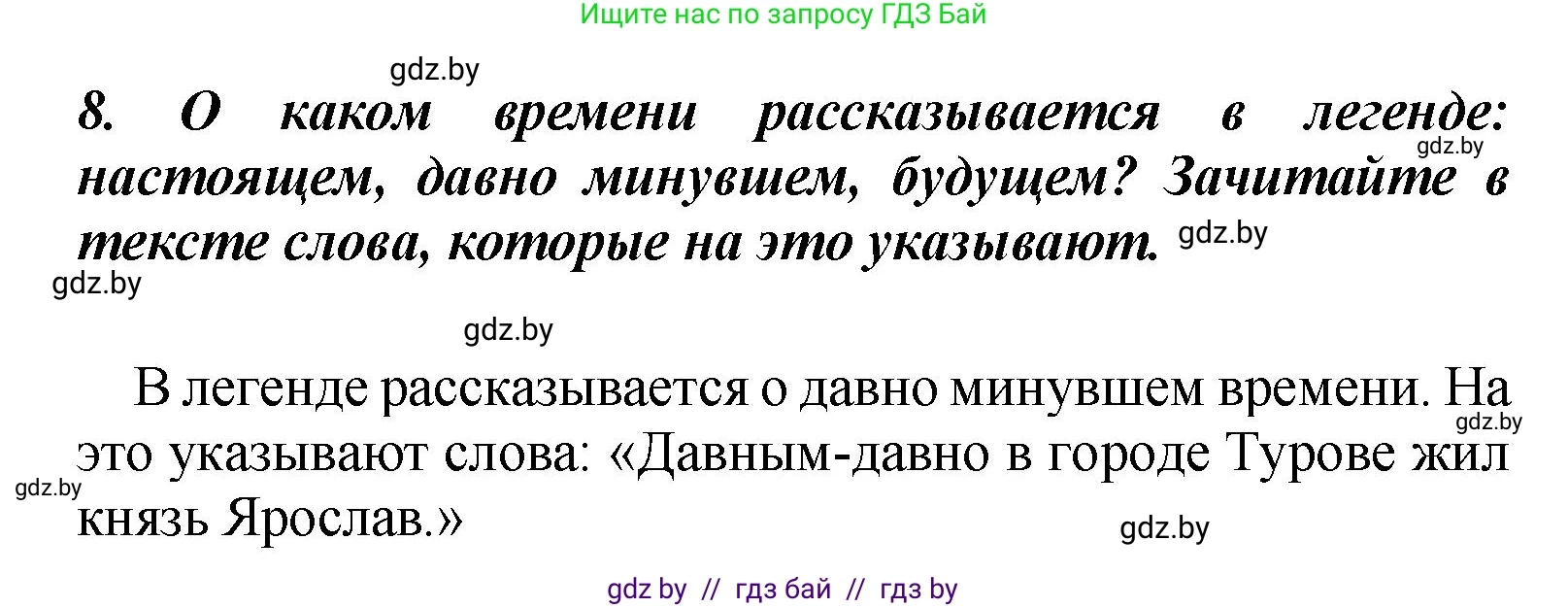 Ищите нас по запросу ГДЗ Бай

gdz.by

8. О каком времени рассказывается в легенде: настоящем, давно минувшем, будущем? Зачитайте в тексте слова, которые на это указывают.

gdz.by

gdz.by

gdz.by

gdz.by

В легенде рассказывается о давно минувшем времени. На это указывают слова: «Давным-давно в городе Турове жил князь Ярослав.»

gdz.by

gdz.by

gdz.by

gdz by // гдз бай // гдз by